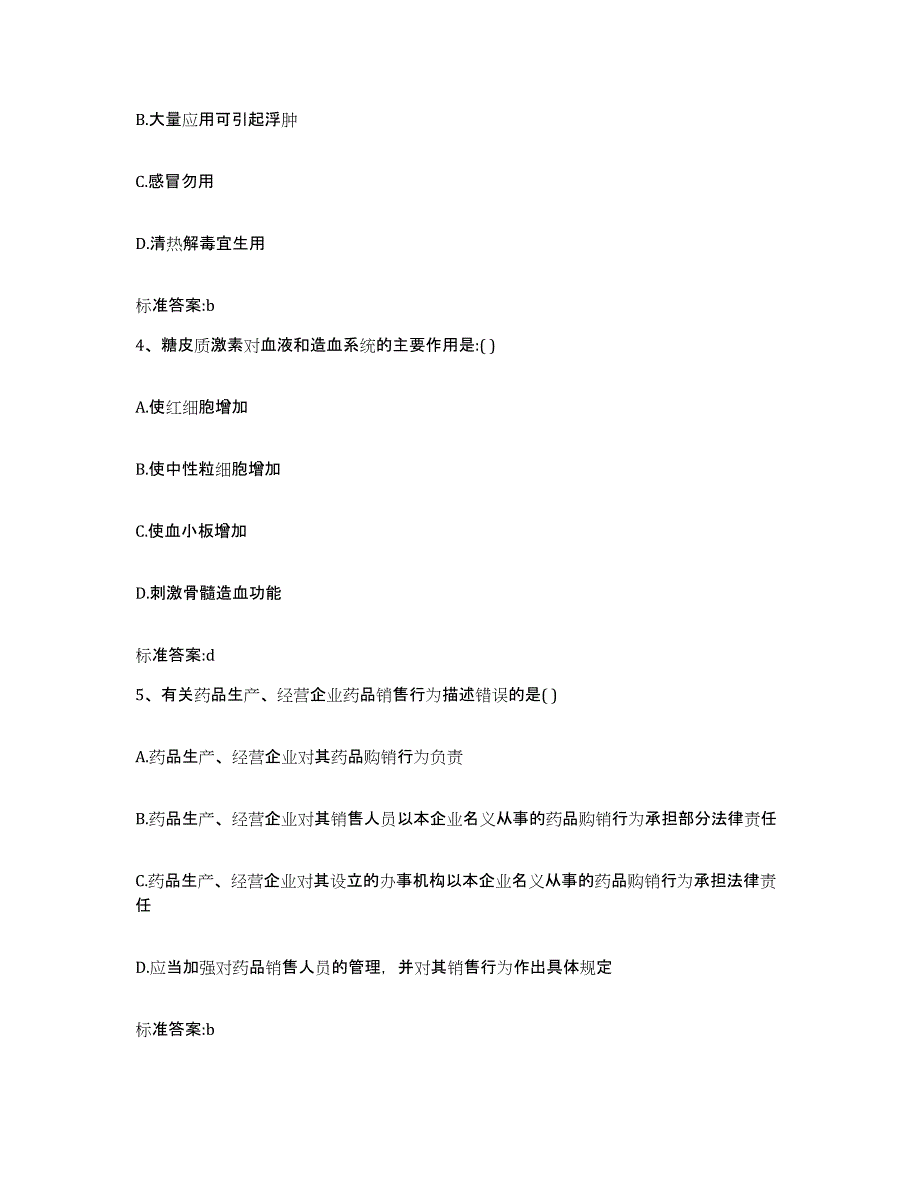 B.大量应用可引起浮肿

C.感冒勿用

D.清热解毒宜生用

标准答案:b

4、糖皮质激素对血液和造血系统的主要作用是:( )

A.使红细胞增加

B.使中性粒细胞增加

C.使血小板增加

D.刺激骨髓造血功能

标准答案:d

5、有关药品生产、经营企业药品销售行为描述错误的是( )

A.药品生产、经营企业对其药品购销行为负责

B.药品生产、经营企业对其销售人员以本企业名义从事的药品购销行为承担部分法律责任

C.药品生产、经营企业对其设立的办事机构以本企业名义从事的药品购销行为承担法律责任

D.应当加强对药品销售人员的管理，并对其销售行为作出具体规定

标准答案:b